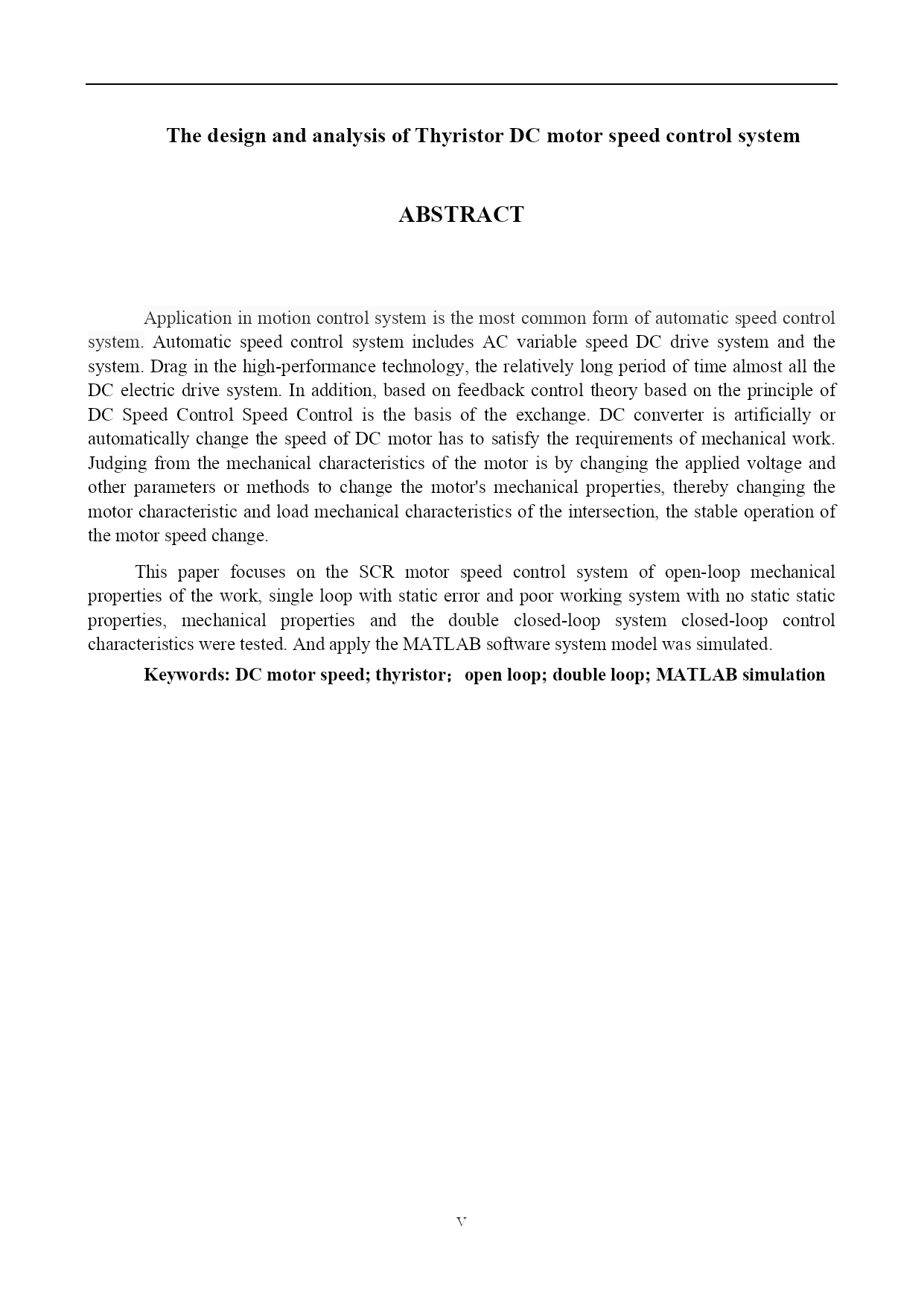 The design and analysis of Thyristor DC motor speed control system

ABSTRACT

Application in motion control system is the most common form of automatic speed control system. Automatic speed control system includes AC variable speed DC drive system and the system. Drag in the high-performance technology, the relatively long period of time almost all the DC electric drive system. In addition, based on feedback control theory based on the principle of DC Speed Control Speed Control is the basis of the exchange. DC converter is artificially or automatically change the speed of DC motor has to satisfy the requirements of mechanical work. Judging from the mechanical characteristics of the motor is by changing the applied voltage and other parameters or methods to change the motor's mechanical properties, thereby changing the motor characteristic and load mechanical characteristics of the intersection, the stable operation of the motor speed change.

This paper focuses on the SCR motor speed control system of open-loop mechanical properties of the work, single loop with static error and poor working system with no static static properties, mechanical properties and the double closed-loop system closed-loop control characteristics were tested. And apply the MATLAB software system model was simulated.

Keywords: DC motor speed; thyristor; open loop; double loop; MATLAB simulation

V